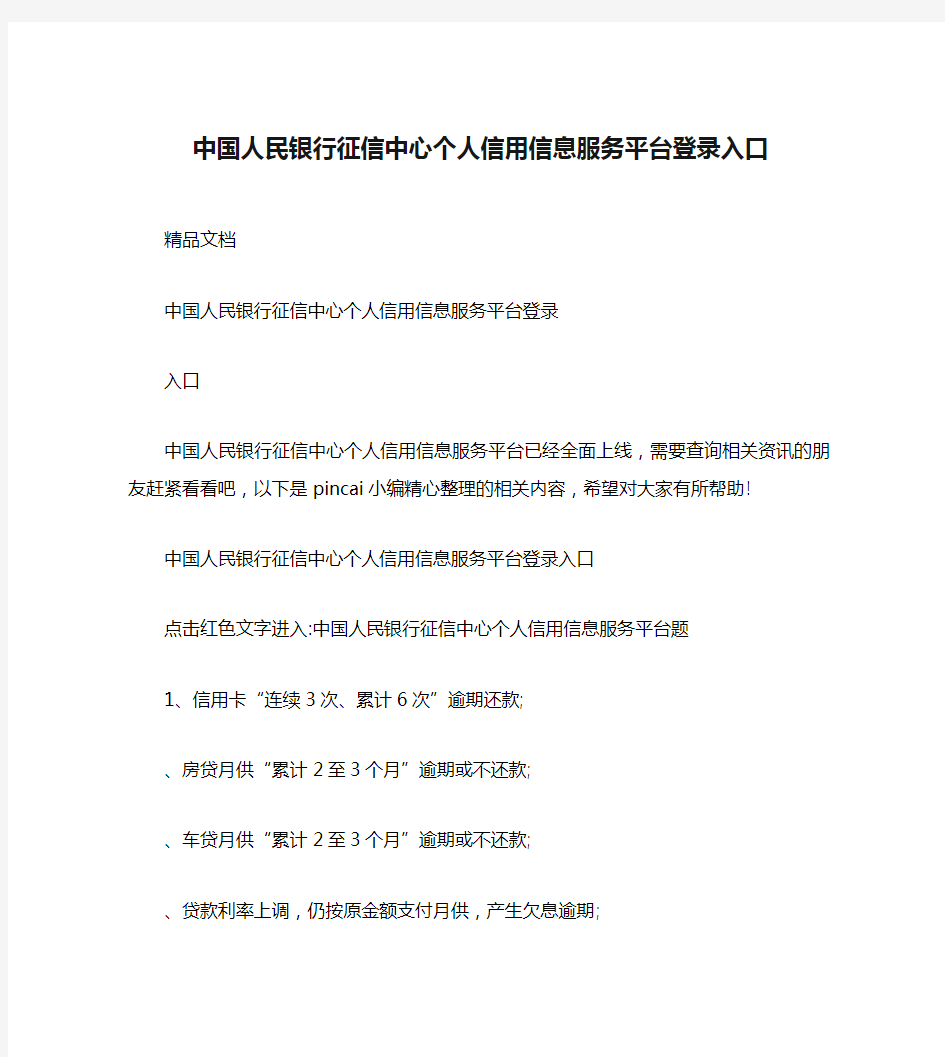 中国人民银行征信中心个人信用信息服务平台登录入口

精品文档

中国人民银行征信中心个人信用信息服务平台登录

入口

中国人民银行征信中心个人信用信息服务平台已经全面上线，需要查询相关资讯的朋友赶紧看看吧，以下是pincai小编精心整理的相关内容，希望对大家有所帮助!

中国人民银行征信中心个人信用信息服务平台登录入口

点击红色文字进入:中国人民银行征信中心个人信用信息服务平台题

1、信用卡“连续3次、累计6次”逾期还款;

、房贷月供“累计2至3个月”逾期或不还款;

、车贷月供“累计2至3个月”逾期或不还款;

、贷款利率上调，仍按原金额支付月供，产生欠息逾期;